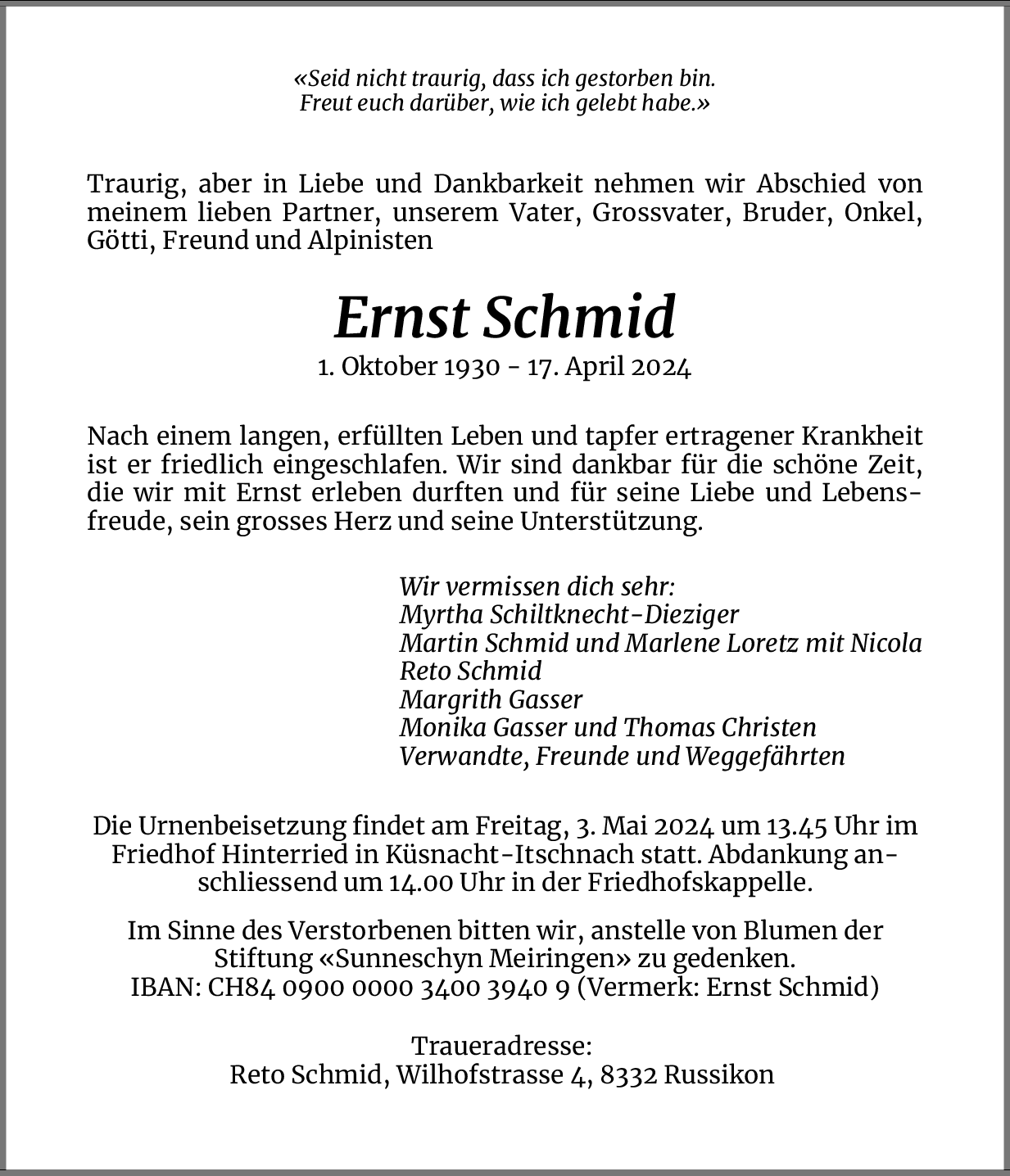 «Seid nicht traurig, dass ich gestorben bin.
Freut euch darüber, wie ich gelebt habe.»

Traurig, aber in Liebe und Dankbarkeit nehmen wir Abschied von meinem lieben Partner, unserem Vater, Grossvater, Bruder, Onkel, Götti, Freund und Alpinisten

Ernst Schmid
1. Oktober 1930 - 17. April 2024

Nach einem langen, erfüllten Leben und tapfer ertragener Krankheit ist er friedlich eingeschlafen. Wir sind dankbar für die schöne Zeit, die wir mit Ernst erleben durften und für seine Liebe und Lebensfreude, sein grosses Herz und seine Unterstützung.

Wir vermissen dich sehr:
Myrtha Schiltknecht-Dieziger
Martin Schmid und Marlene Loretz mit Nicola
Reto Schmid
Margrith Gasser
Monika Gasser und Thomas Christen
Verwandte, Freunde und Weggefährten

Die Urnenbeisetzung findet am Freitag, 3. Mai 2024 um 13.45 Uhr im Friedhof Hinterried in Küsnacht-Itschnach statt. Abdankung anschliessend um 14.00 Uhr in der Friedhofskappelle.

Im Sinne des Verstorbenen bitten wir, anstelle von Blumen der Stiftung «Sunneschyn Meiringen» zu gedenken.
IBAN: CH84 0900 0000 3400 3940 9 (Vermerk: Ernst Schmid)

Traueradresse:
Reto Schmid, Wilhofstrasse 4, 8332 Russikon